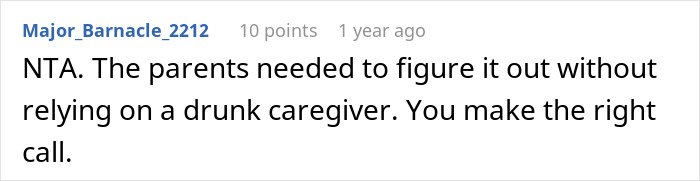 Major_Barnacle_2212 10 points 1 year ago

NTA. The parents needed to figure it out without relying on a drunk caregiver. You make the right call.